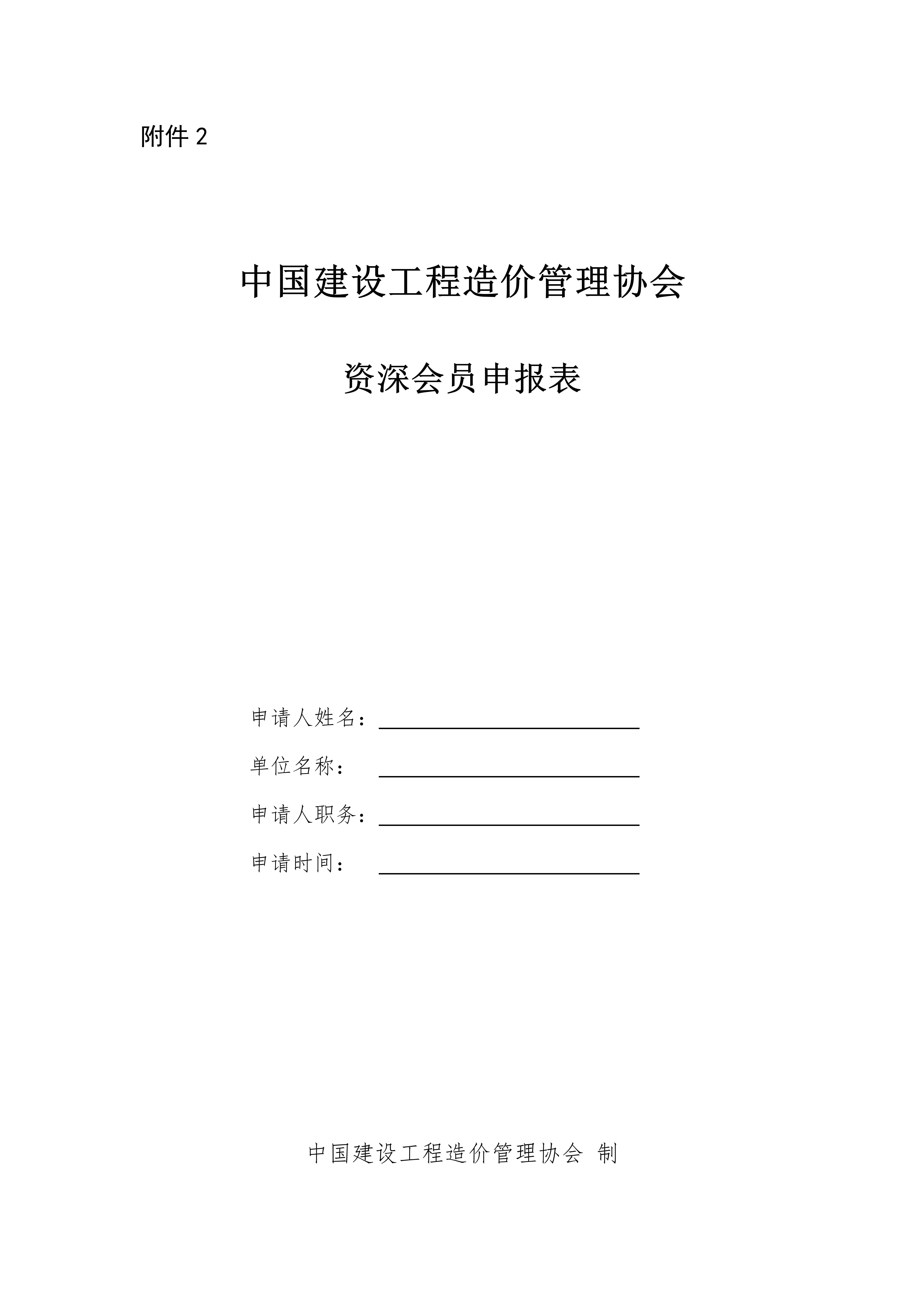 附件 2

中国建设工程造价管理协会

资深会员申报表

申请人姓名：

单位名称：

申请人职务：

申请时间：

中国建设工程造价管理协会 制